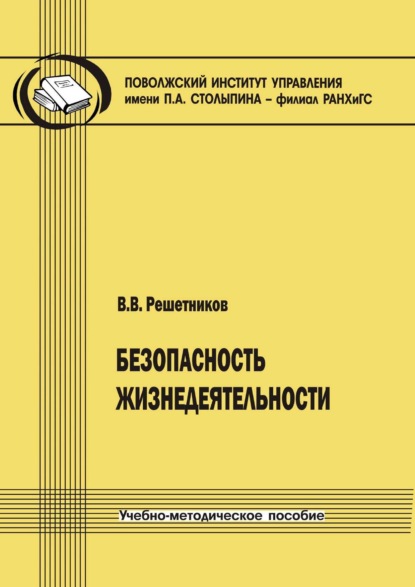 ПОВОЛЖСКИЙ ИНСТИТУТ УПРАВЛЕНИЯ
имени П.А. СТОЛЫПИНА – филиал РАНХиГС

В.В. Решетников

БЕЗОПАСНОСТЬ
ЖИЗНЕДЕЯТЕЛЬНОСТИ

Учебно-методическое пособие